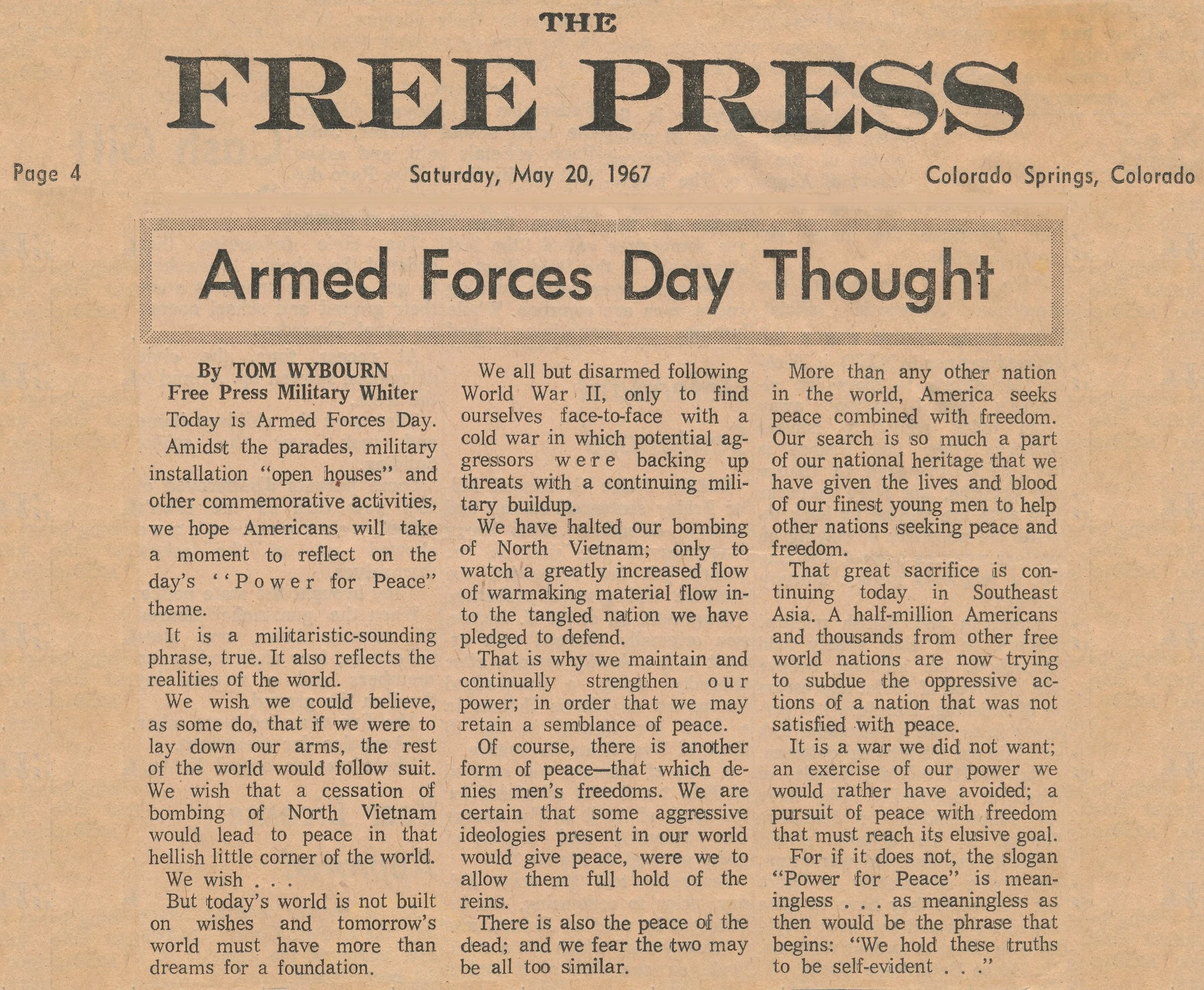 THE
FREE PRESS

Page 4

Saturday, May 20, 1967

Colorado Springs, Colorado

Armed Forces Day Thought

By TOM WYBOURN
Free Press Military Whiter

Today is Armed Forces Day.

Amidst the parades, military installation "open houses" and other commemorative activities, we hope Americans will take a moment to reflect on the day's "Power for Peace" theme.

It is a militaristic-sounding phrase, true. It also reflects the realities of the world.

We wish we could believe, as some do, that if we were to lay down our arms, the rest of the world would follow suit. We wish that a cessation of bombing of North Vietnam would lead to peace in that hellish little corner of the world.

We wish . . .

But today's world is not built on wishes and tomorrow's world must have more than dreams for a foundation.

We all but disarmed following World War II, only to find ourselves face-to-face with a cold war in which potential aggressors were backing up threats with a continuing military buildup.

We have halted our bombing of North Vietnam; only to watch a greatly increased flow of warmaking material flow into the tangled nation we have pledged to defend.

That is why we maintain and continually strengthen our power; in order that we may retain a semblance of peace.

Of course, there is another form of peace—that which denies men's freedoms. We are certain that some aggressive ideologies present in our world would give peace, were we to allow them full hold of the reins.

There is also the peace of the dead; and we fear the two may be all too similar.

More than any other nation in the world, America seeks peace combined with freedom. Our search is so much a part of our national heritage that we have given the lives and blood of our finest young men to help other nations seeking peace and freedom.

That great sacrifice is continuing today in Southeast Asia. A half-million Americans and thousands from other free world nations are now trying to subdue the oppressive actions of a nation that was not satisfied with peace.

It is a war we did not want; an exercise of our power we would rather have avoided; a pursuit of peace with freedom that must reach its elusive goal.

For if it does not, the slogan "Power for Peace" is meaningless . . . as meaningless as then would be the phrase that begins: "We hold these truths to be self-evident . . ."